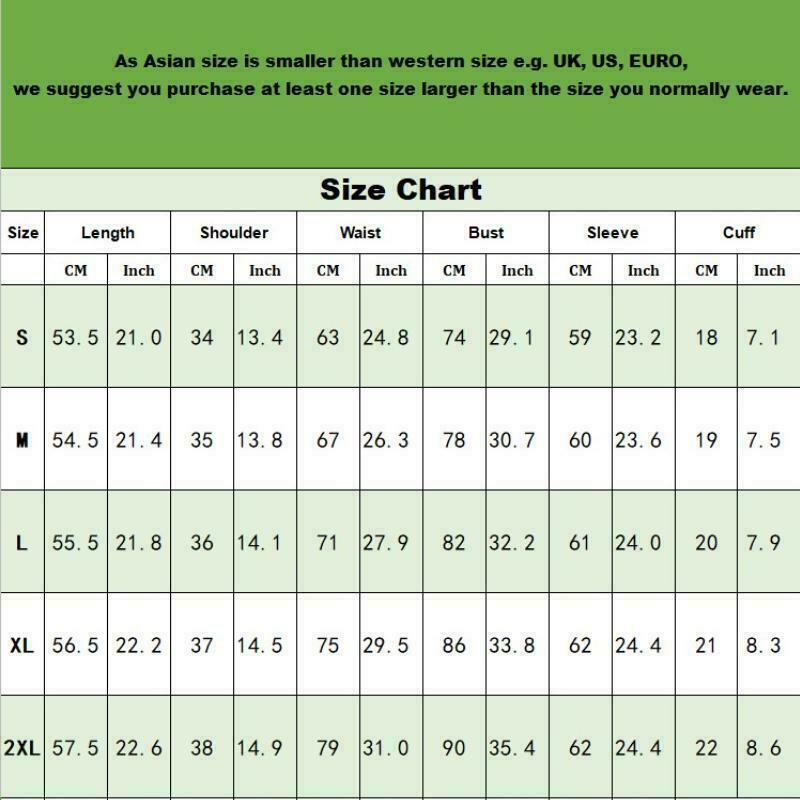 As Asian size is smaller than western size e.g. UK, US, EURO, we suggest you purchase at least one size larger than the size you normally wear.

Size Chart

| Size | Length | | Shoulder | | Waist | | Bust | | Sleeve | | Cuff | |
|---|---|---|---|---|---|---|---|---|---|---|---|---|
| | CM | Inch | CM | Inch | CM | Inch | CM | Inch | CM | Inch | CM | Inch |
| S | 53.5 | 21.0 | 34 | 13.4 | 63 | 24.8 | 74 | 29.1 | 59 | 23.2 | 18 | 7.1 |
| M | 54.5 | 21.4 | 35 | 13.8 | 67 | 26.3 | 78 | 30.7 | 60 | 23.6 | 19 | 7.5 |
| L | 55.5 | 21.8 | 36 | 14.1 | 71 | 27.9 | 82 | 32.2 | 61 | 24.0 | 20 | 7.9 |
| XL | 56.5 | 22.2 | 37 | 14.5 | 75 | 29.5 | 86 | 33.8 | 62 | 24.4 | 21 | 8.3 |
| 2XL | 57.5 | 22.6 | 38 | 14.9 | 79 | 31.0 | 90 | 35.4 | 62 | 24.4 | 22 | 8.6 |